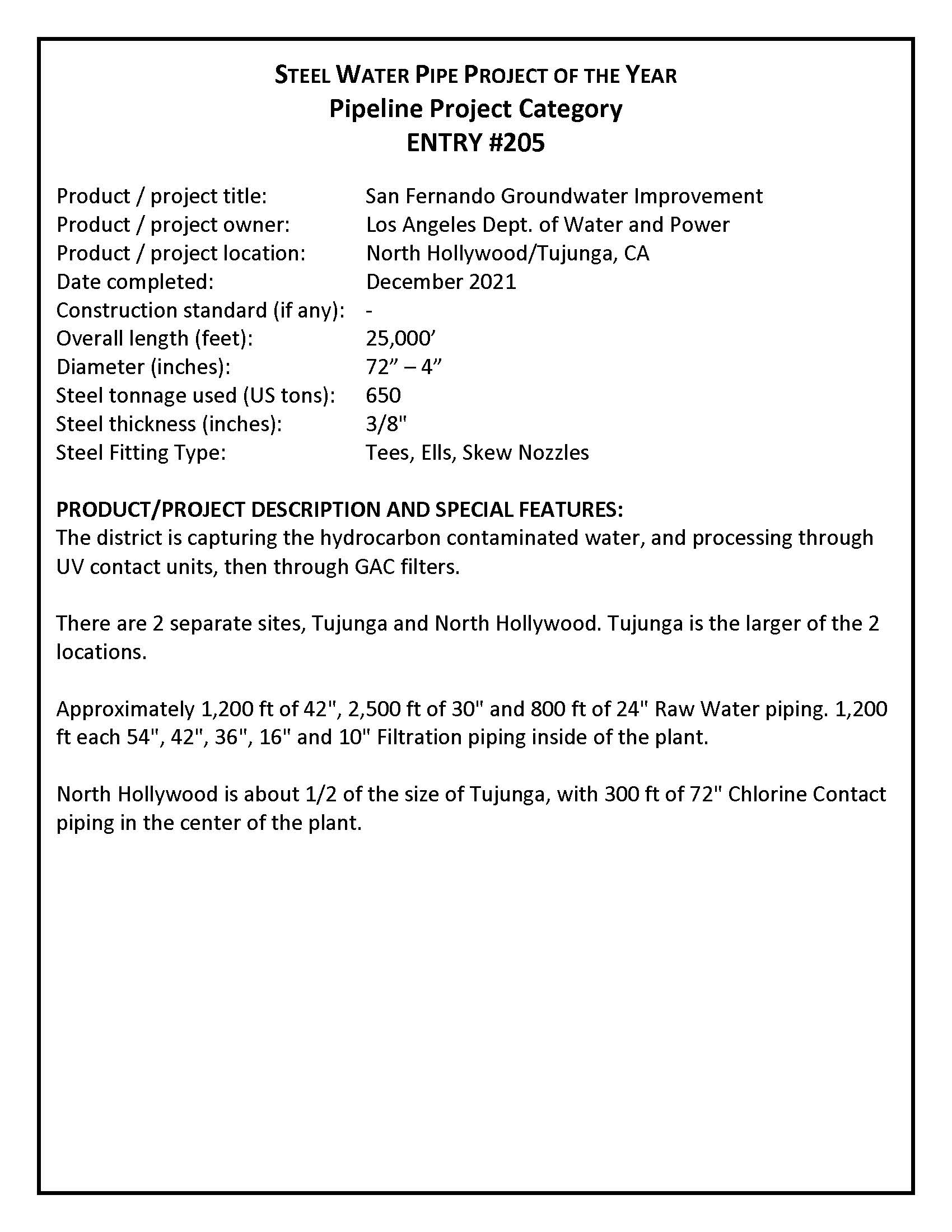 STEEL WATER PIPE PROJECT OF THE YEAR
Pipeline Project Category
ENTRY #205

Product / project title: San Fernando Groundwater Improvement
Product / project owner: Los Angeles Dept. of Water and Power
Product / project location: North Hollywood/Tujunga, CA
Date completed: December 2021
Construction standard (if any): -
Overall length (feet): 25,000’
Diameter (inches): 72” – 4”
Steel tonnage used (US tons): 650
Steel thickness (inches): 3/8"
Steel Fitting Type: Tees, Ells, Skew Nozzles

PRODUCT/PROJECT DESCRIPTION AND SPECIAL FEATURES:
The district is capturing the hydrocarbon contaminated water, and processing through UV contact units, then through GAC filters.

There are 2 separate sites, Tujunga and North Hollywood. Tujunga is the larger of the 2 locations.

Approximately 1,200 ft of 42", 2,500 ft of 30" and 800 ft of 24" Raw Water piping. 1,200 ft each 54", 42", 36", 16" and 10" Filtration piping inside of the plant.

North Hollywood is about 1/2 of the size of Tujunga, with 300 ft of 72" Chlorine Contact piping in the center of the plant.